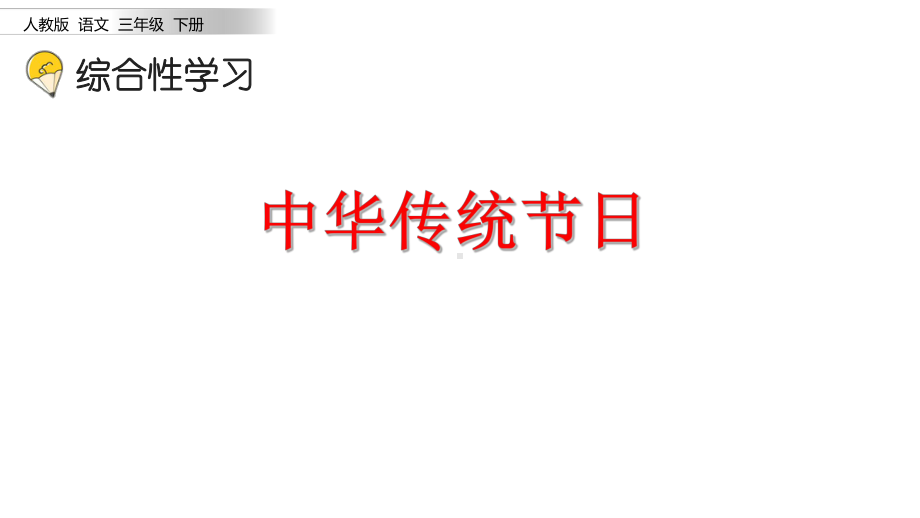 人教版 语文 三年级 下册

综合性学习

中华传统节日